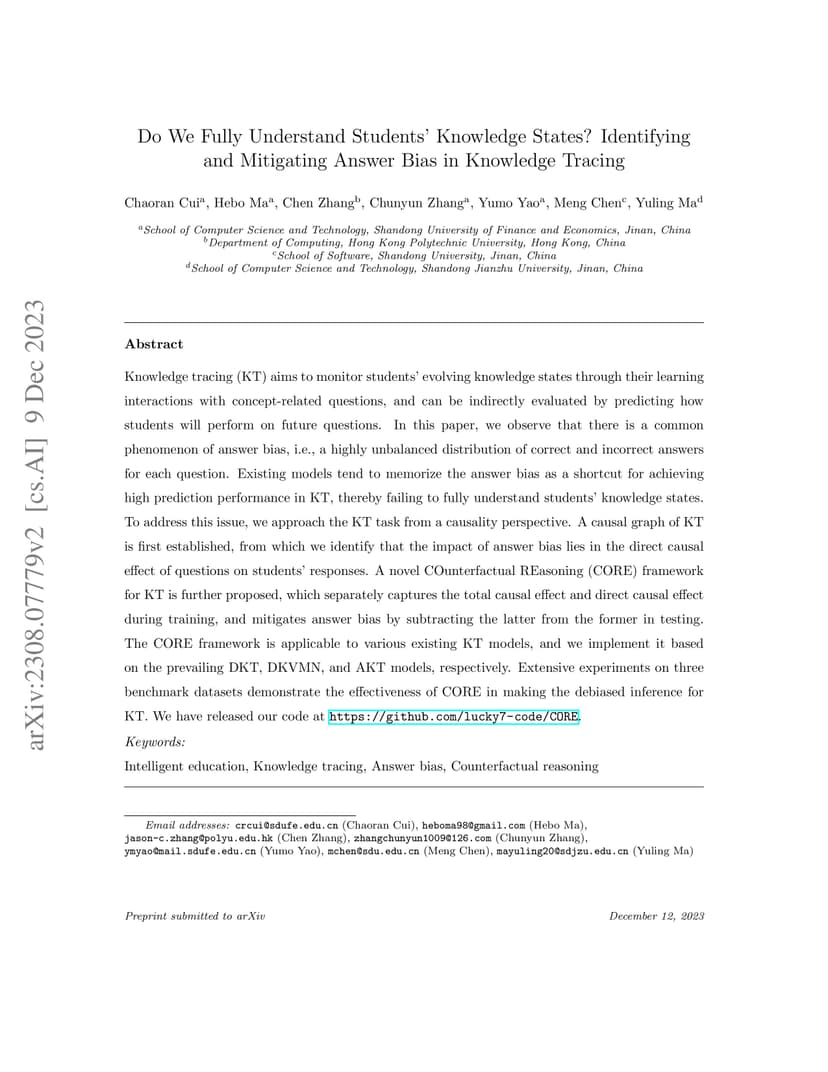 arXiv:2308.07779v2 [cs.AI] 9 Dec 2023

Do We Fully Understand Students' Knowledge States? Identifying and Mitigating Answer Bias in Knowledge Tracing

Chaoran Cui$^a$, Hebo Ma$^a$, Chen Zhang$^b$, Chunyun Zhang$^a$, Yumo Yao$^a$, Meng Chen$^c$, Yuling Ma$^d$

$^a$School of Computer Science and Technology, Shandong University of Finance and Economics, Jinan, China
$^b$Department of Computing, Hong Kong Polytechnic University, Hong Kong, China
$^c$School of Software, Shandong University, Jinan, China
$^d$School of Computer Science and Technology, Shandong Jianzhu University, Jinan, China

Abstract

Knowledge tracing (KT) aims to monitor students' evolving knowledge states through their learning interactions with concept-related questions, and can be indirectly evaluated by predicting how students will perform on future questions. In this paper, we observe that there is a common phenomenon of answer bias, i.e., a highly unbalanced distribution of correct and incorrect answers for each question. Existing models tend to memorize the answer bias as a shortcut for achieving high prediction performance in KT, thereby failing to fully understand students' knowledge states. To address this issue, we approach the KT task from a causality perspective. A causal graph of KT is first established, from which we identify that the impact of answer bias lies in the direct causal effect of questions on students' responses. A novel COunterfactual REasoning (CORE) framework for KT is further proposed, which separately captures the total causal effect and direct causal effect during training, and mitigates answer bias by subtracting the latter from the former in testing. The CORE framework is applicable to various existing KT models, and we implement it based on the prevailing DKT, DKVMN, and AKT models, respectively. Extensive experiments on three benchmark datasets demonstrate the effectiveness of CORE in making the debiased inference for KT. We have released our code at https://github.com/lucky7-code/CORE.

Keywords:
Intelligent education, Knowledge tracing, Answer bias, Counterfactual reasoning

Email addresses: crcui@sdufe.edu.cn (Chaoran Cui), heboma98@gmail.com (Hebo Ma), jason-c.zhang@polyu.edu.hk (Chen Zhang), zhangchunyun1009@126.com (Chunyun Zhang), ymyao@mail.sdufe.edu.cn (Yumo Yao), mchen@sdu.edu.cn (Meng Chen), mayuling20@sdjzu.edu.cn (Yuling Ma)

Preprint submitted to arXiv

December 12, 2023